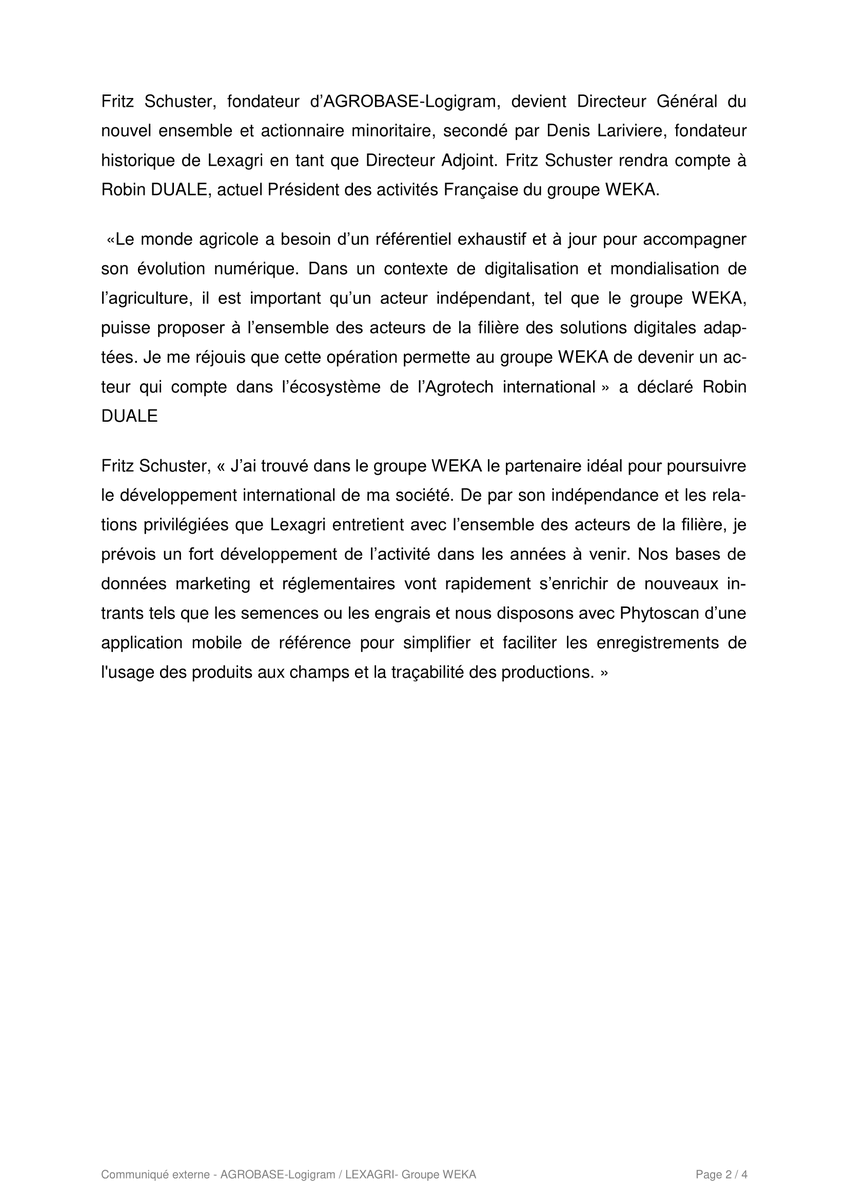 Fritz Schuster, fondateur d'AGROBASE-Logigram, devient Directeur Général du nouvel ensemble et actionnaire minoritaire, secondé par Denis Lariviere, fondateur historique de Lexagri en tant que Directeur Adjoint. Fritz Schuster rendra compte à Robin DUALE, actuel Président des activités Française du groupe WEKA.

«Le monde agricole a besoin d'un référentiel exhaustif et à jour pour accompagner son évolution numérique. Dans un contexte de digitalisation et mondialisation de l'agriculture, il est important qu'un acteur indépendant, tel que le groupe WEKA, puisse proposer à l'ensemble des acteurs de la filière des solutions digitales adaptées. Je me réjouis que cette opération permette au groupe WEKA de devenir un acteur qui compte dans l'écosystème de l'Agrotech international » a déclaré Robin DUALE

Fritz Schuster, « J'ai trouvé dans le groupe WEKA le partenaire idéal pour poursuivre le développement international de ma société. De par son indépendance et les relations privilégiées que Lexagri entretient avec l'ensemble des acteurs de la filière, je prévois un fort développement de l'activité dans les années à venir. Nos bases de données marketing et réglementaires vont rapidement s'enrichir de nouveaux intrants tels que les semences ou les engrais et nous disposons avec Phytoscan d'une application mobile de référence pour simplifier et faciliter les enregistrements de l'usage des produits aux champs et la traçabilité des productions. »

Communiqué externe - AGROBASE-Logigram / LEXAGRI- Groupe WEKA

Page 2 / 4